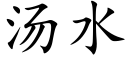 汤水